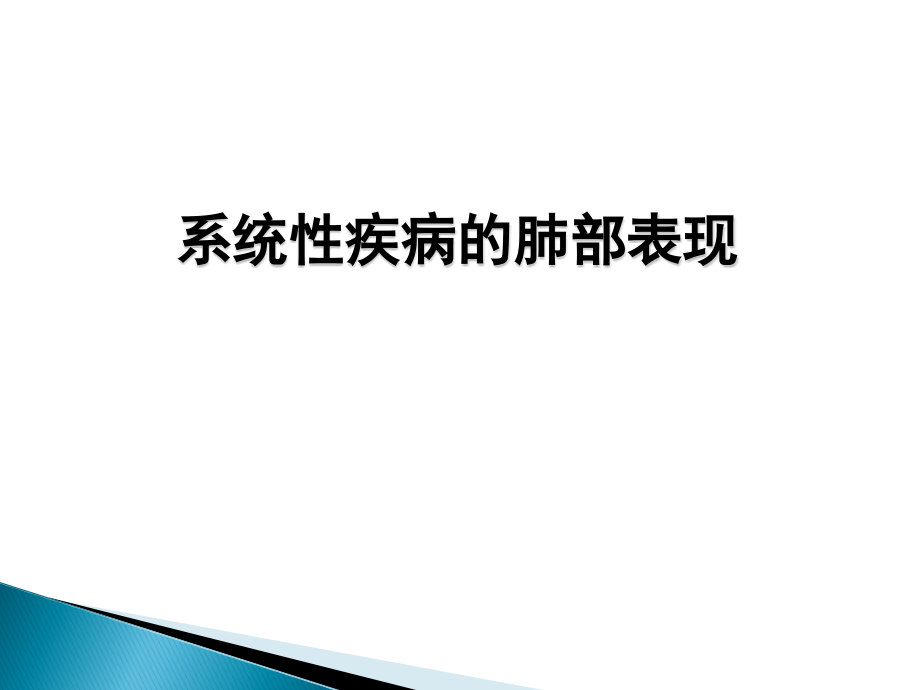 系统性疾病的肺部表现